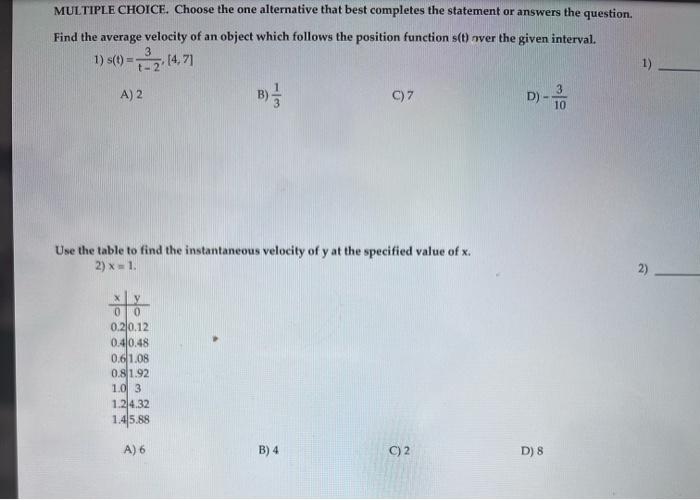 MULTIPLE CHOICE. Choose the one alternative that best completes the statement or answers the question.

Find the average velocity of an object which follows the position function s(t) over the given interval.

1) $s(t) = \frac{3}{t-2}$, [4, 7]

1) ______

A) 2

B) $\frac{1}{3}$

C) 7

D) $-\frac{3}{10}$

Use the table to find the instantaneous velocity of y at the specified value of x.

2) x = 1.

2) ______

| x | y |
|---|---|
| 0 | 0 |
| 0.2 | 0.12 |
| 0.4 | 0.48 |
| 0.6 | 1.08 |
| 0.8 | 1.92 |
| 1.0 | 3 |
| 1.2 | 4.32 |
| 1.4 | 5.88 |

A) 6

B) 4

C) 2

D) 8